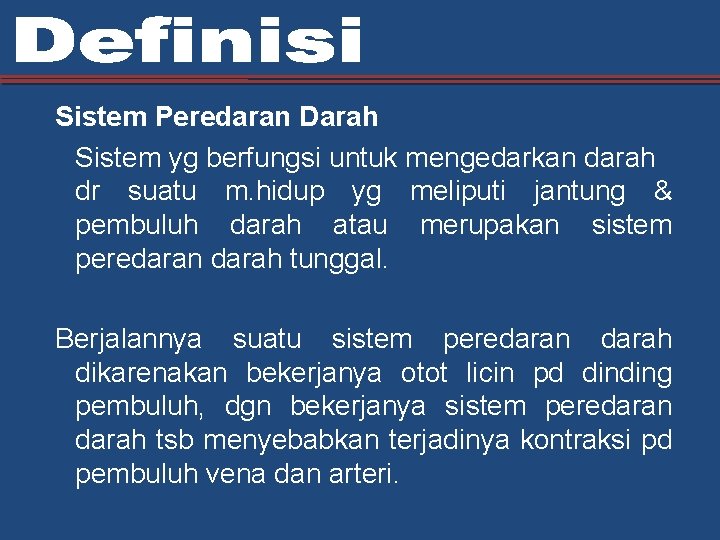 Definisi

Sistem Peredaran Darah

Sistem yg berfungsi untuk mengedarkan darah dr suatu m.hidup yg meliputi jantung & pembuluh darah atau merupakan sistem peredaran darah tunggal.

Berjalannya suatu sistem peredaran darah dikarenakan bekerjanya otot licin pd dinding pembuluh, dgn bekerjanya sistem peredaran darah tsb menyebabkan terjadinya kontraksi pd pembuluh vena dan arteri.